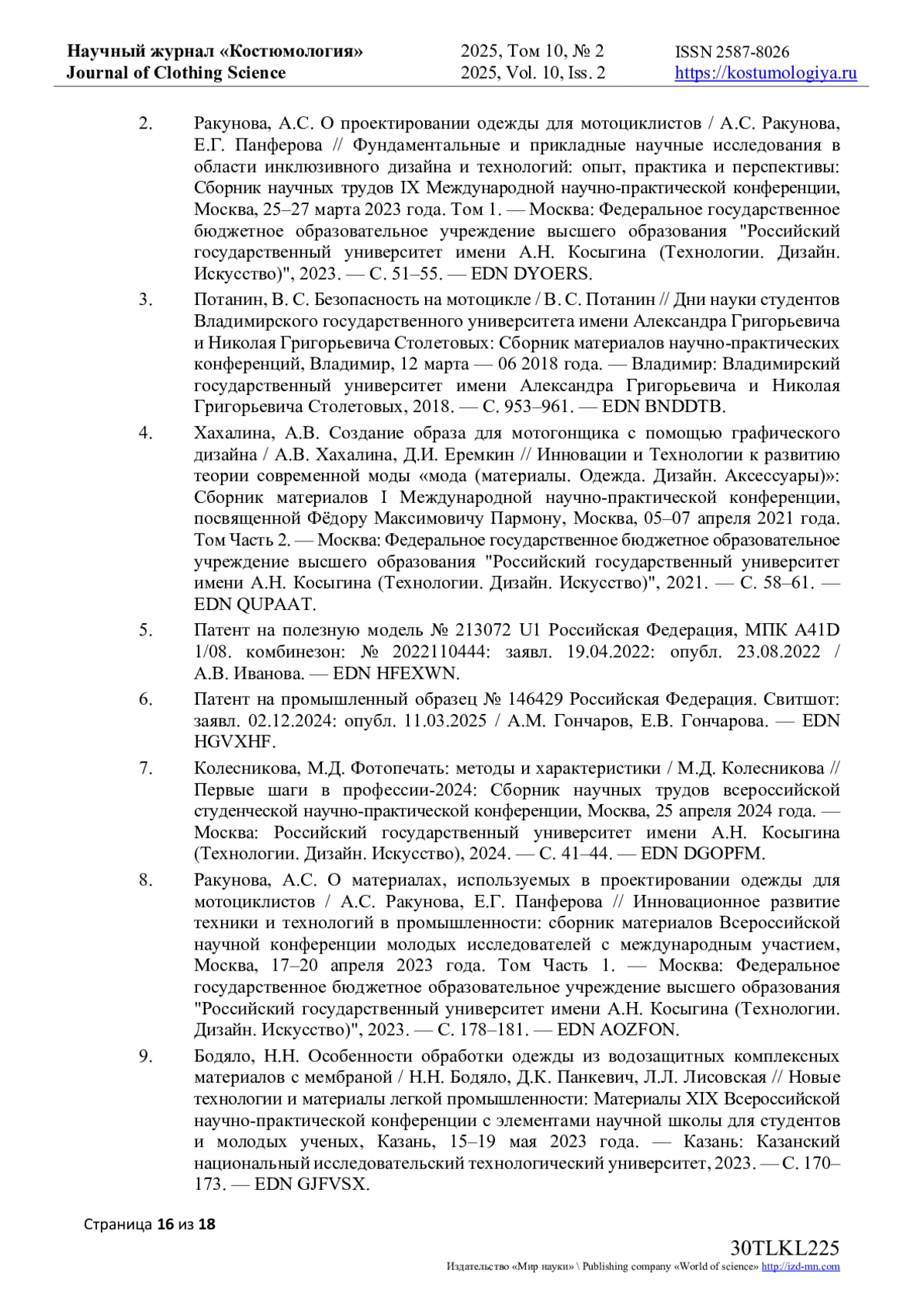 Научный журнал «Костюмология»
Journal of Clothing Science

2025, Том 10, № 2
2025, Vol. 10, Iss. 2

ISSN 2587-8026
https://kostumologiya.ru

2. Ракунова, А.С. О проектировании одежды для мотоциклистов / А.С. Ракунова, Е.Г. Панферова // Фундаментальные и прикладные научные исследования в области инклюзивного дизайна и технологий: опыт, практика и перспективы: Сборник научных трудов IX Международной научно-практической конференции, Москва, 25–27 марта 2023 года. Том 1. — Москва: Федеральное государственное бюджетное образовательное учреждение высшего образования "Российский государственный университет имени А.Н. Косыгина (Технологии. Дизайн. Искусство)", 2023. — С. 51–55. — EDN DYOERS.

3. Потанин, В. С. Безопасность на мотоцикле / В. С. Потанин // Дни науки студентов Владимирского государственного университета имени Александра Григорьевича и Николая Григорьевича Столетовых: Сборник материалов научно-практических конференций, Владимир, 12 марта — 06 2018 года. — Владимир: Владимирский государственный университет имени Александра Григорьевича и Николая Григорьевича Столетовых, 2018. — С. 953–961. — EDN BNDDTB.

4. Хахалина, А.В. Создание образа для мотогонщика с помощью графического дизайна / А.В. Хахалина, Д.И. Еремкин // Инновации и Технологии к развитию теории современной моды «мода (материалы. Одежда. Дизайн. Аксессуары)»: Сборник материалов I Международной научно-практической конференции, посвященной Фёдору Максимовичу Пармону, Москва, 05–07 апреля 2021 года. Том Часть 2. — Москва: Федеральное государственное бюджетное образовательное учреждение высшего образования "Российский государственный университет имени А.Н. Косыгина (Технологии. Дизайн. Искусство)", 2021. — С. 58–61. — EDN QUPAAT.

5. Патент на полезную модель № 213072 U1 Российская Федерация, МПК A41D 1/08. комбинезон: № 2022110444: заявл. 19.04.2022: опубл. 23.08.2022 / А.В. Иванова. — EDN HFEXWN.

6. Патент на промышленный образец № 146429 Российская Федерация. Свитшот: заявл. 02.12.2024: опубл. 11.03.2025 / А.М. Гончаров, Е.В. Гончарова. — EDN HGVXHF.

7. Колесникова, М.Д. Фотопечать: методы и характеристики / М.Д. Колесникова // Первые шаги в профессии-2024: Сборник научных трудов всероссийской студенческой научно-практической конференции, Москва, 25 апреля 2024 года. — Москва: Российский государственный университет имени А.Н. Косыгина (Технологии. Дизайн. Искусство), 2024. — С. 41–44. — EDN DGOPFM.

8. Ракунова, А.С. О материалах, используемых в проектировании одежды для мотоциклистов / А.С. Ракунова, Е.Г. Панферова // Инновационное развитие техники и технологий в промышленности: сборник материалов Всероссийской научной конференции молодых исследователей с международным участием, Москва, 17–20 апреля 2023 года. Том Часть 1. — Москва: Федеральное государственное бюджетное образовательное учреждение высшего образования "Российский государственный университет имени А.Н. Косыгина (Технологии. Дизайн. Искусство)", 2023. — С. 178–181. — EDN AOZFON.

9. Бодяло, Н.Н. Особенности обработки одежды из водозащитных комплексных материалов с мембраной / Н.Н. Бодяло, Д.К. Панкевич, Л.Л. Лисовская // Новые технологии и материалы легкой промышленности: Материалы XIX Всероссийской научно-практической конференции с элементами научной школы для студентов и молодых ученых, Казань, 15–19 мая 2023 года. — Казань: Казанский национальный исследовательский технологический университет, 2023. — С. 170–173. — EDN GJFVSX.

Страница 16 из 18

30TLKL225
Издательство «Мир науки» \ Publishing company «World of science» http://izd-mn.com